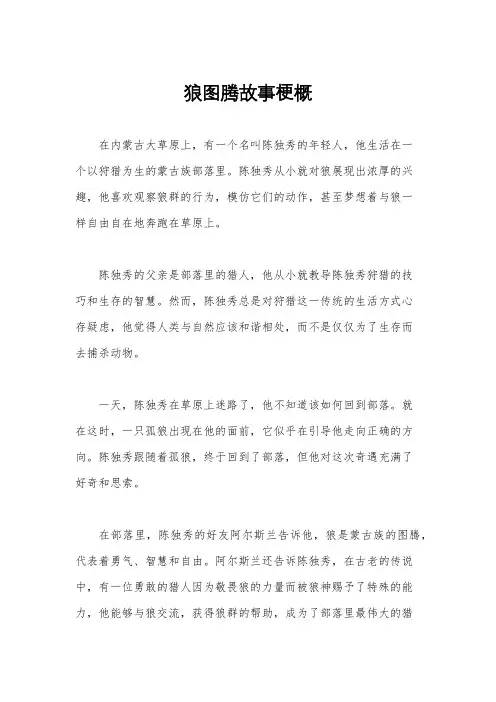 狼图腾故事梗概

在内蒙古大草原上，有一个名叫陈独秀的年轻人，他生活在一个以狩猎为生的蒙古族部落里。陈独秀从小就对狼展现出浓厚的兴趣，他喜欢观察狼群的行为，模仿它们的动作，甚至梦想着与狼一样自由自在地奔跑在草原上。

陈独秀的父亲是部落里的猎人，他从小就教导陈独秀狩猎的技巧和生存的智慧。然而，陈独秀总是对狩猎这一传统的生活方式心存疑虑，他觉得人类与自然应该和谐相处，而不是仅仅为了生存而去捕杀动物。

一天，陈独秀在草原上迷路了，他不知道该如何回到部落。就在这时，一只孤狼出现在他的面前，它似乎在引导他走向正确的方向。陈独秀跟随着孤狼，终于回到了部落，但他对这次奇遇充满了好奇和思索。

在部落里，陈独秀的好友阿尔斯兰告诉他，狼是蒙古族的图腾，代表着勇气、智慧和自由。阿尔斯兰还告诉陈独秀，在古老的传说中，有一位勇敢的猎人因为敬畏狼的力量而被狼神赐予了特殊的能力，他能够与狼交流，获得狼群的帮助，成为了部落里最伟大的猎